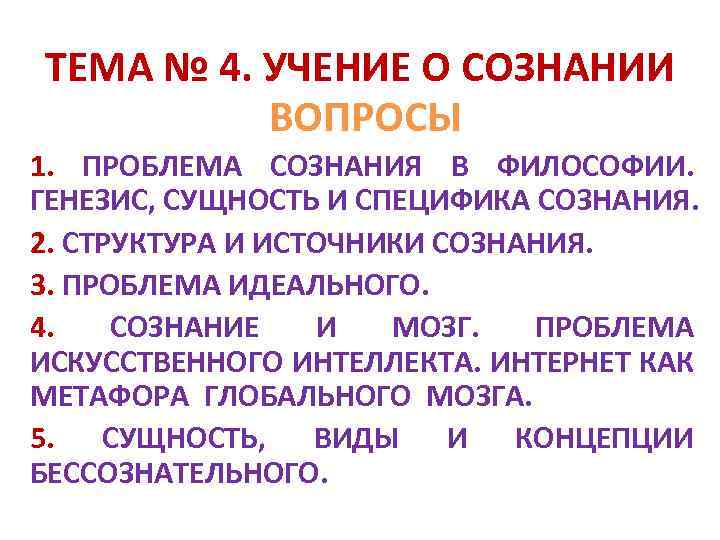 ТЕМА № 4. УЧЕНИЕ О СОЗНАНИИ
ВОПРОСЫ

1. ПРОБЛЕМА СОЗНАНИЯ В ФИЛОСОФИИ. ГЕНЕЗИС, СУЩНОСТЬ И СПЕЦИФИКА СОЗНАНИЯ.

2. СТРУКТУРА И ИСТОЧНИКИ СОЗНАНИЯ.

3. ПРОБЛЕМА ИДЕАЛЬНОГО.

4. СОЗНАНИЕ И МОЗГ. ПРОБЛЕМА ИСКУССТВЕННОГО ИНТЕЛЛЕКТА. ИНТЕРНЕТ КАК МЕТАФОРА ГЛОБАЛЬНОГО МОЗГА.

5. СУЩНОСТЬ, ВИДЫ И КОНЦЕПЦИИ БЕССОЗНАТЕЛЬНОГО.